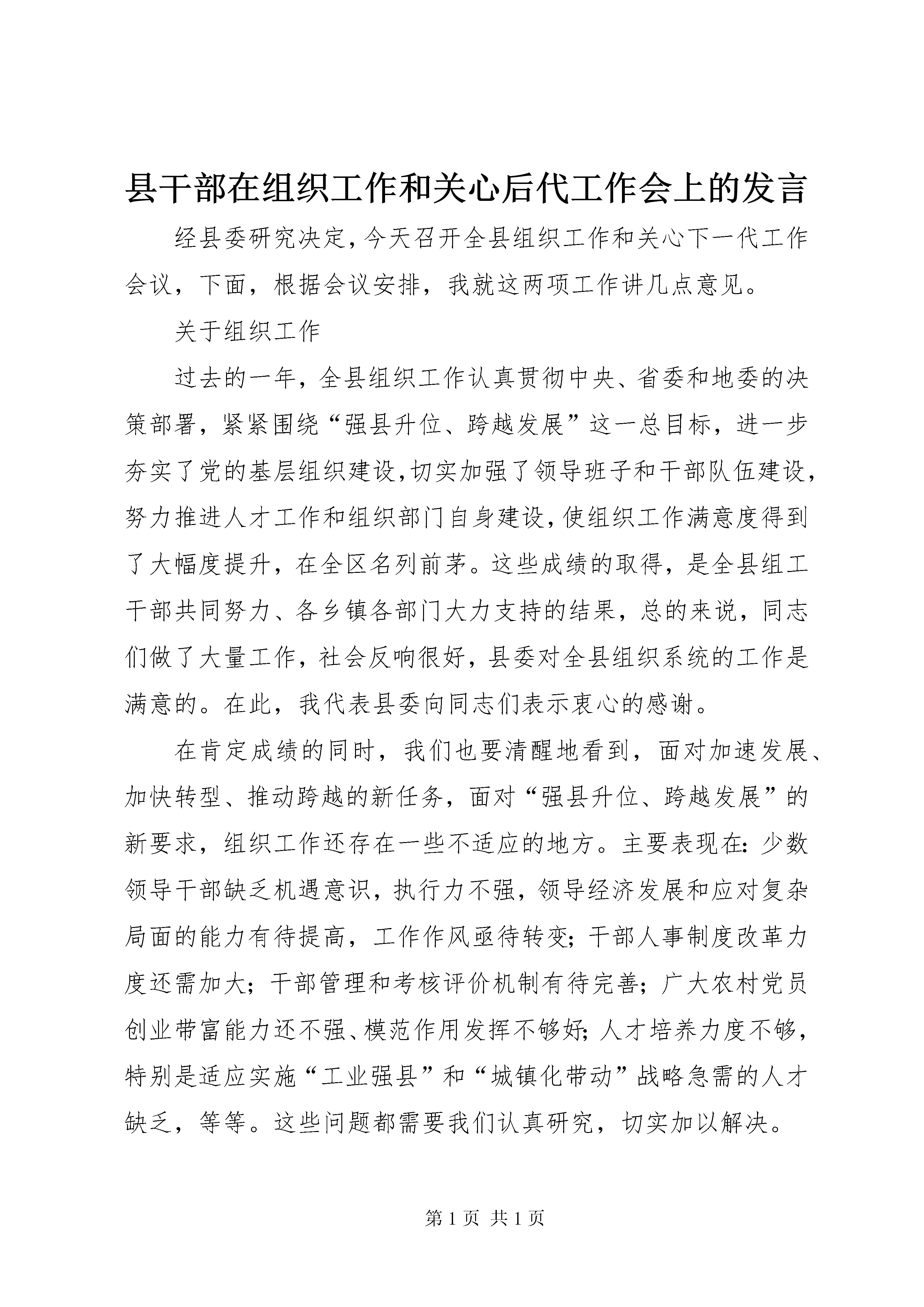 县干部在组织工作和关心后代工作会上的发言

经县委研究决定，今天召开全县组织工作和关心下一代工作会议，下面，根据会议安排，我就这两项工作讲几点意见。

关于组织工作

过去的一年，全县组织工作认真贯彻中央、省委和地委的决策部署，紧紧围绕“强县升位、跨越发展”这一总目标，进一步夯实了党的基层组织建设，切实加强了领导班子和干部队伍建设，努力推进人才工作和组织部门自身建设，使组织工作满意度得到了大幅度提升，在全区名列前茅。这些成绩的取得，是全县组工干部共同努力、各乡镇各部门大力支持的结果，总的来说，同志们做了大量工作，社会反响很好，县委对全县组织系统的工作是满意的。在此，我代表县委向同志们表示衷心的感谢。

在肯定成绩的同时，我们也要清醒地看到，面对加速发展、加快转型、推动跨越的新任务，面对“强县升位、跨越发展”的新要求，组织工作还存在一些不适应的地方。主要表现在：少数领导干部缺乏机遇意识，执行力不强，领导经济发展和应对复杂局面的能力有待提高，工作作风亟待转变；干部人事制度改革力度还需加大；干部管理和考核评价机制有待完善；广大农村党员创业带富能力还不强、模范作用发挥不够好；人才培养力度不够，特别是适应实施“工业强县”和“城镇化带动”战略急需的人才缺乏，等等。这些问题都需要我们认真研究，切实加以解决。

第 1 页 共 1 页